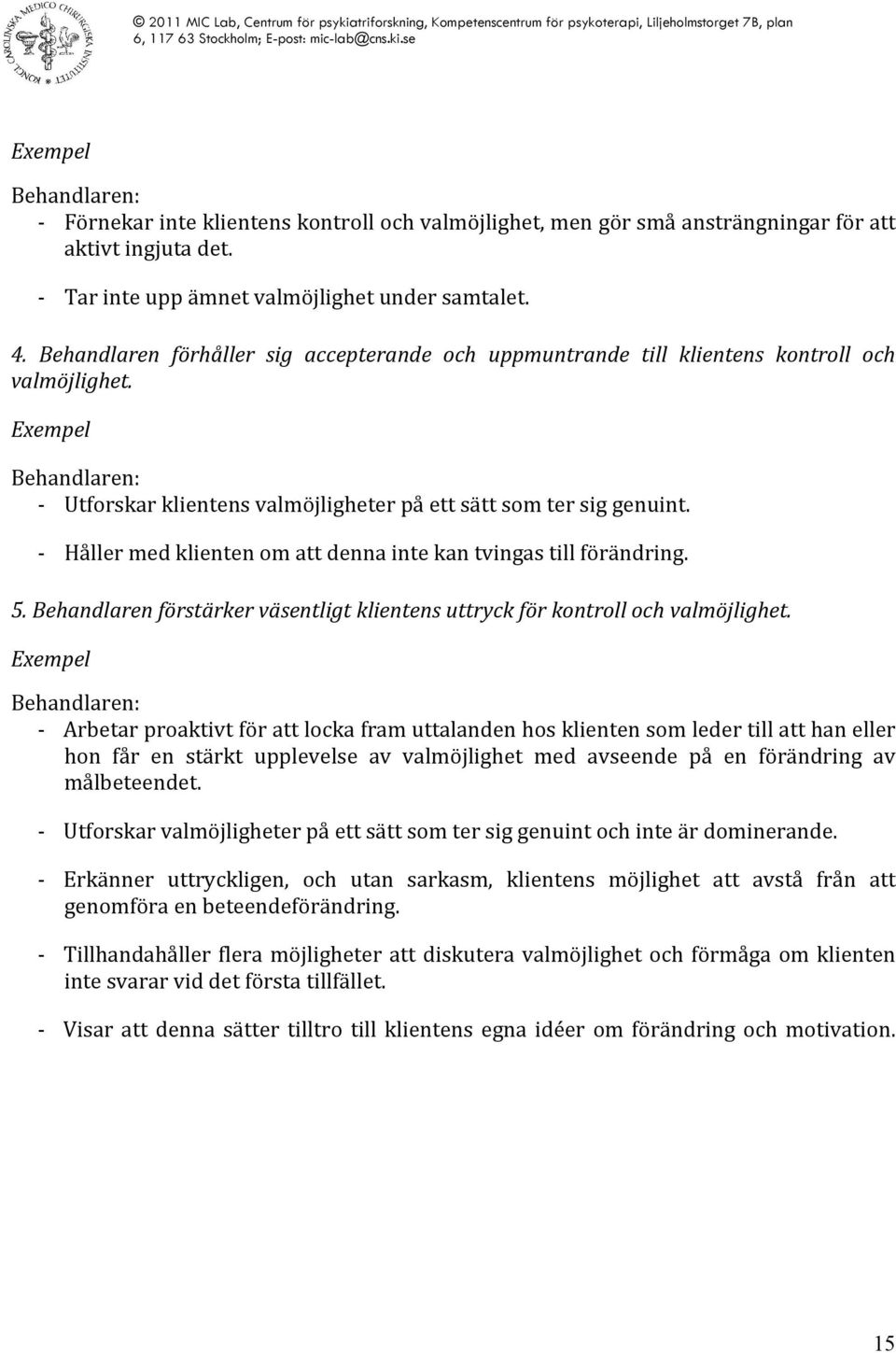 KONGL CAROLINSKA MEDICO CHIRURGISKA INSTITUTET

© 2011 MIC Lab, Centrum för psykiatriforskning, Kompetenscentrum för psykoterapi, Liljeholmstorget 7B, plan 6, 117 63 Stockholm; E-post: mic-lab@cns.ki.se

Exempel

Behandlaren:
- Förnekar inte klientens kontroll och valmöjlighet, men gör små ansträngningar för att aktivt ingjuta det.
- Tar inte upp ämnet valmöjlighet under samtalet.

4. Behandlaren förhåller sig accepterande och uppmuntrande till klientens kontroll och valmöjlighet.

Exempel

Behandlaren:
- Utforskar klientens valmöjligheter på ett sätt som ter sig genuint.
- Håller med klienten om att denna inte kan tvingas till förändring.

5. Behandlaren förstärker väsentligt klientens uttryck för kontroll och valmöjlighet.

Exempel

Behandlaren:
- Arbetar proaktivt för att locka fram uttalanden hos klienten som leder till att han eller hon får en stärkt upplevelse av valmöjlighet med avseende på en förändring av målbeteendet.
- Utforskar valmöjligheter på ett sätt som ter sig genuint och inte är dominerande.
- Erkänner uttryckligen, och utan sarkasm, klientens möjlighet att avstå från att genomföra en beteendeförändring.
- Tillhandahåller flera möjligheter att diskutera valmöjlighet och förmåga om klienten inte svarar vid det första tillfället.
- Visar att denna sätter tilltro till klientens egna idéer om förändring och motivation.

15